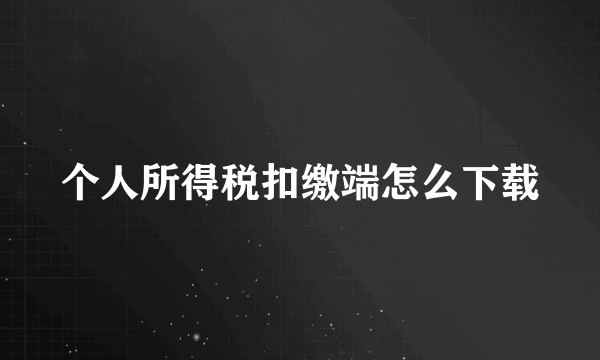 个人所得税扣缴端怎么下载